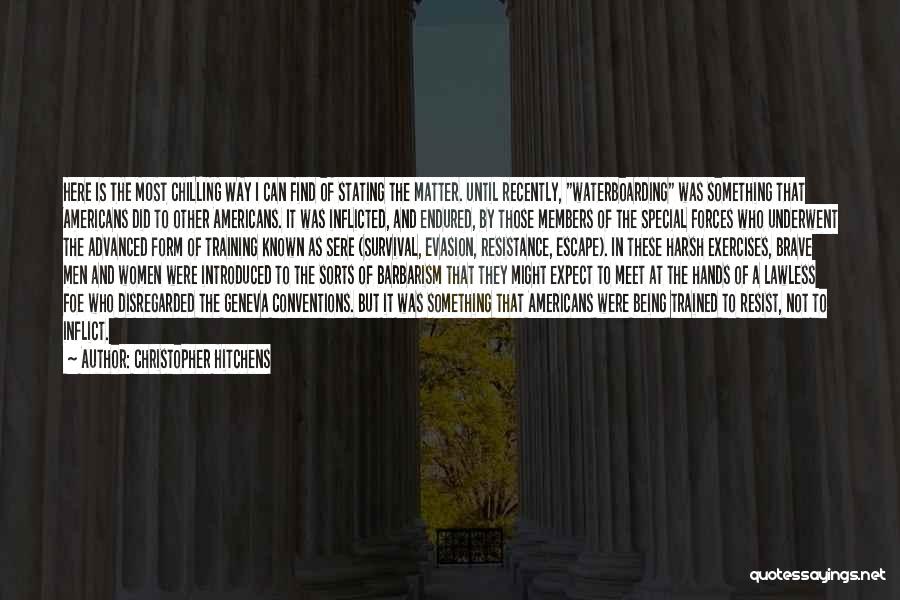 HERE IS THE MOST CHILLING WAY I CAN FIND OF STATING THE MATTER. UNTIL RECENTLY, "WATERBOARDING" WAS SOMETHING THAT AMERICANS DID TO OTHER AMERICANS. IT WAS INFLICTED, AND ENDURED, BY THOSE MEMBERS OF THE SPECIAL FORCES WHO UNDERWENT THE ADVANCED FORM OF TRAINING KNOWN AS SERE (SURVIVAL, EVASION, RESISTANCE, ESCAPE). IN THESE HARSH EXERCISES, BRAVE MEN AND WOMEN WERE INTRODUCED TO THE SORTS OF BARBARISM THAT THEY MIGHT EXPECT TO MEET AT THE HANDS OF A LAWLESS FOE WHO DISREGARDED THE GENEVA CONVENTIONS. BUT IT WAS SOMETHING THAT AMERICANS WERE BEING TRAINED TO RESIST, NOT TO INFLICT.

— AUTHOR: CHRISTOPHER HITCHENS

quotessayings.net